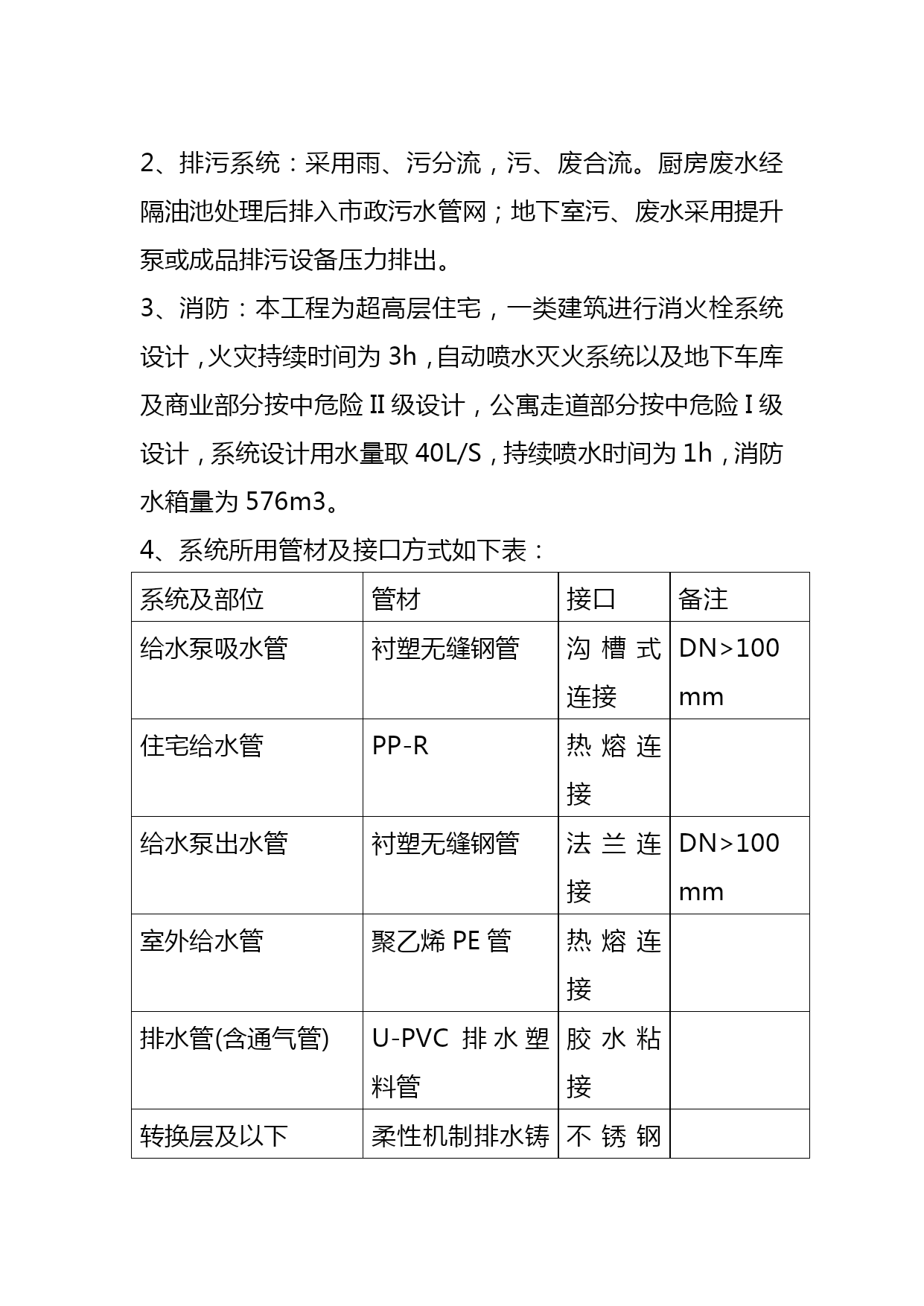 2、排污系统：采用雨、污分流，污、废合流。厨房废水经隔油池处理后排入市政污水管网；地下室污、废水采用提升泵或成品排污设备压力排出。

3、消防：本工程为超高层住宅，一类建筑进行消火栓系统设计，火灾持续时间为 3h，自动喷水灭火系统以及地下车库及商业部分按中危险 II 级设计，公寓走道部分按中危险 I 级设计，系统设计用水量取 40L/S，持续喷水时间为 1h，消防水箱量为 576m3。

4、系统所用管材及接口方式如下表：

| 系统及部位 | 管材 | 接口 | 备注 |
|---|---|---|---|
| 给水泵吸水管 | 衬塑无缝钢管 | 沟槽式连接 | DN>100 mm |
| 住宅给水管 | PP-R | 热熔连接 | |
| 给水泵出水管 | 衬塑无缝钢管 | 法兰连接 | DN>100 mm |
| 室外给水管 | 聚乙烯 PE 管 | 热熔连接 | |
| 排水管(含通气管) | U-PVC 排水塑料管 | 胶水粘接 | |
| 转换层及以下 | 柔性机制排水铸 | 不锈钢 | |